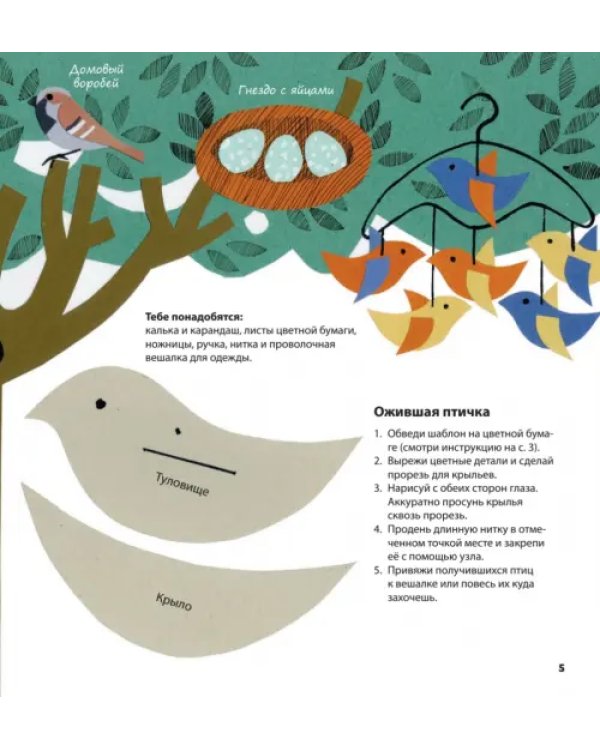 Домовый воробей

Гнездо с яйцами

Тебе понадобятся:
калька и карандаш, листы цветной бумаги, ножницы, ручка, нитка и проволочная вешалка для одежды.

Туловище

Крыло

Ожившая птичка

1. Обведи шаблон на цветной бумаге (смотри инструкцию на с. 3).
2. Вырежи цветные детали и сделай прорезь для крыльев.
3. Нарисуй с обеих сторон глаза. Аккуратно просунь крылья сквозь прорезь.
4. Продень длинную нитку в отмеченном точкой месте и закрепи её с помощью узла.
5. Привяжи получившихся птиц к вешалке или повесь их куда захочешь.

5